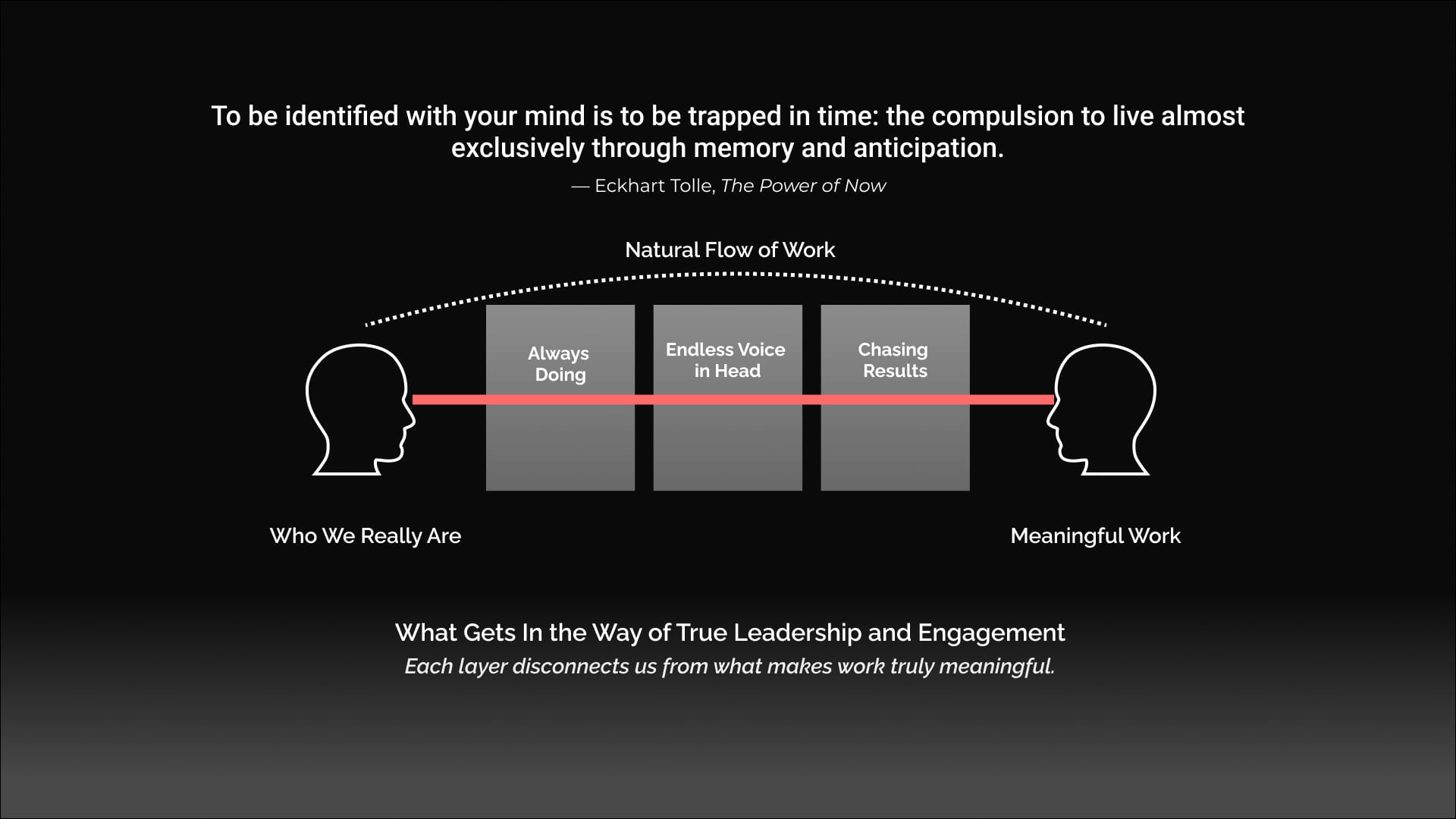 To be identified with your mind is to be trapped in time: the compulsion to live almost exclusively through memory and anticipation.

— Eckhart Tolle, The Power of Now

Natural Flow of Work

Always Doing

Endless Voice in Head

Chasing Results

Who We Really Are

Meaningful Work

What Gets In the Way of True Leadership and Engagement

Each layer disconnects us from what makes work truly meaningful.